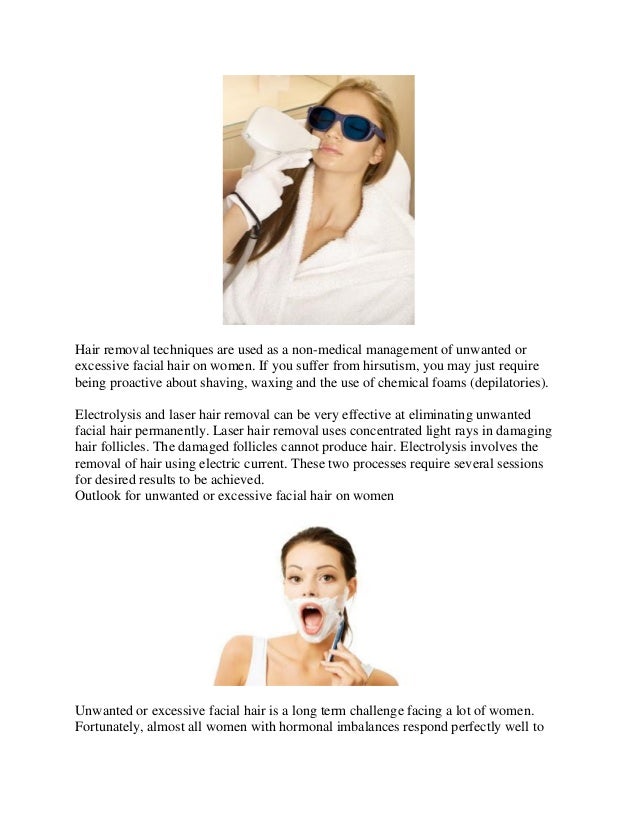 Hair removal techniques are used as a non-medical management of unwanted or excessive facial hair on women. If you suffer from hirsutism, you may just require being proactive about shaving, waxing and the use of chemical foams (depilatories).

Electrolysis and laser hair removal can be very effective at eliminating unwanted facial hair permanently. Laser hair removal uses concentrated light rays in damaging hair follicles. The damaged follicles cannot produce hair. Electrolysis involves the removal of hair using electric current. These two processes require several sessions for desired results to be achieved.
Outlook for unwanted or excessive facial hair on women

Unwanted or excessive facial hair is a long term challenge facing a lot of women. Fortunately, almost all women with hormonal imbalances respond perfectly well to